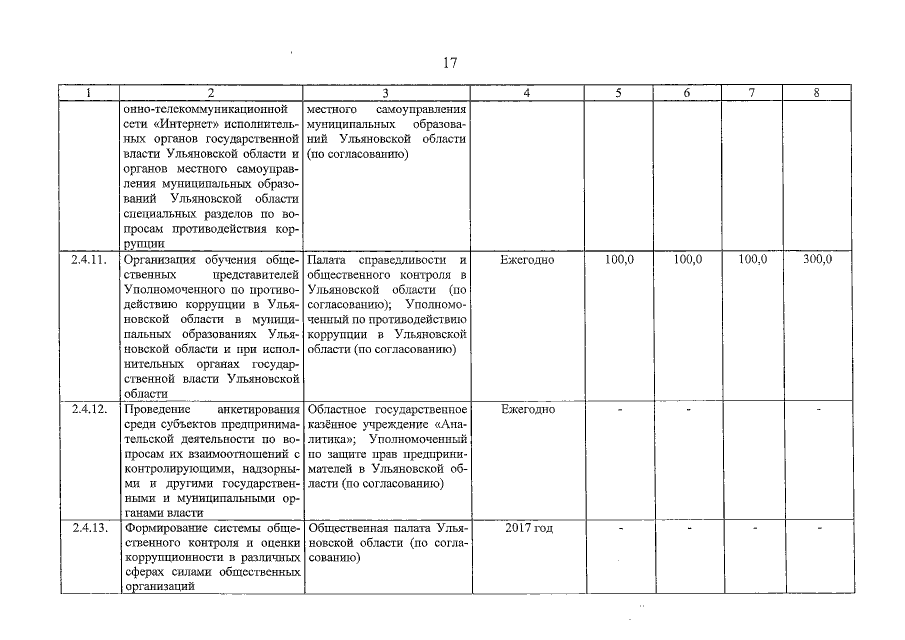 17

| 1 | 2 | 3 | 4 | 5 | 6 | 7 | 8 |
|---|---|---|---|---|---|---|---|
| | онно-телекоммуникационной сети «Интернет» исполнительных органов государственной власти Ульяновской области и органов местного самоуправления муниципальных образований Ульяновской области специальных разделов по вопросам противодействия коррупции | местного самоуправления муниципальных образований Ульяновской области (по согласованию) | | | | | |
| 2.4.11. | Организация обучения общественных представителей Уполномоченного по противодействию коррупции в Ульяновской области в муниципальных образованиях Ульяновской области и при исполнительных органах государственной власти Ульяновской области | Палата справедливости и общественного контроля в Ульяновской области (по согласованию); Уполномоченный по противодействию коррупции в Ульяновской области (по согласованию) | Ежегодно | 100,0 | 100,0 | 100,0 | 300,0 |
| 2.4.12. | Проведение анкетирования среди субъектов предпринимательской деятельности по вопросам их взаимоотношений с контролирующими, надзорными и другими государственными и муниципальными органами власти | Областное государственное казённое учреждение «Аналитика»; Уполномоченный по защите прав предпринимателей в Ульяновской области (по согласованию) | Ежегодно | - | - | | - |
| 2.4.13. | Формирование системы общественного контроля и оценки коррупционности в различных сферах силами общественных организаций | Общественная палата Ульяновской области (по согласованию) | 2017 год | - | - | - | - |